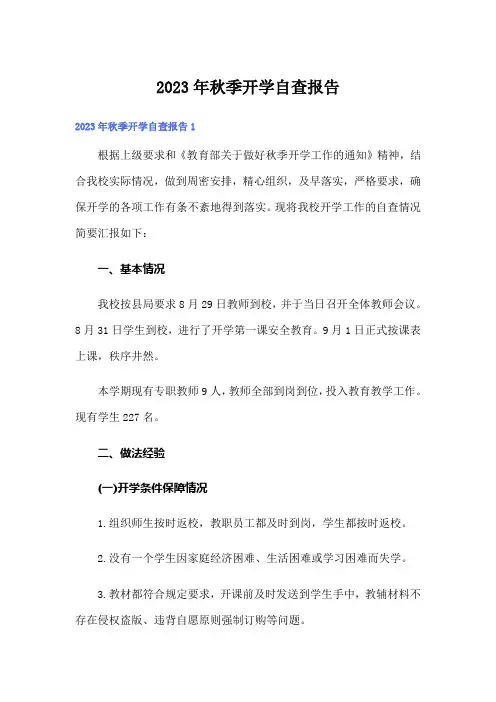 2023年秋季开学自查报告

2023年秋季开学自查报告1

根据上级要求和《教育部关于做好秋季开学工作的通知》精神，结合我校实际情况，做到周密安排，精心组织，及早落实，严格要求，确保开学的各项工作有条不紊地得到落实。现将我校开学工作的自查情况简要汇报如下：

一、基本情况

我校按县局要求8月29日教师到校，并于当日召开全体教师会议。8月31日学生到校，进行了开学第一课安全教育。9月1日正式按课表上课，秩序井然。

本学期现有专职教师9人，教师全部到岗到位，投入教育教学工作。现有学生227名。

二、做法经验

(一)开学条件保障情况

1.组织师生按时返校，教职员工都及时到岗，学生都按时返校。

2.没有一个学生因家庭经济困难、生活困难或学习困难而失学。

3.教材都符合规定要求，开课前及时发送到学生手中，教辅材料不存在侵权盗版、违背自愿原则强制订购等问题。